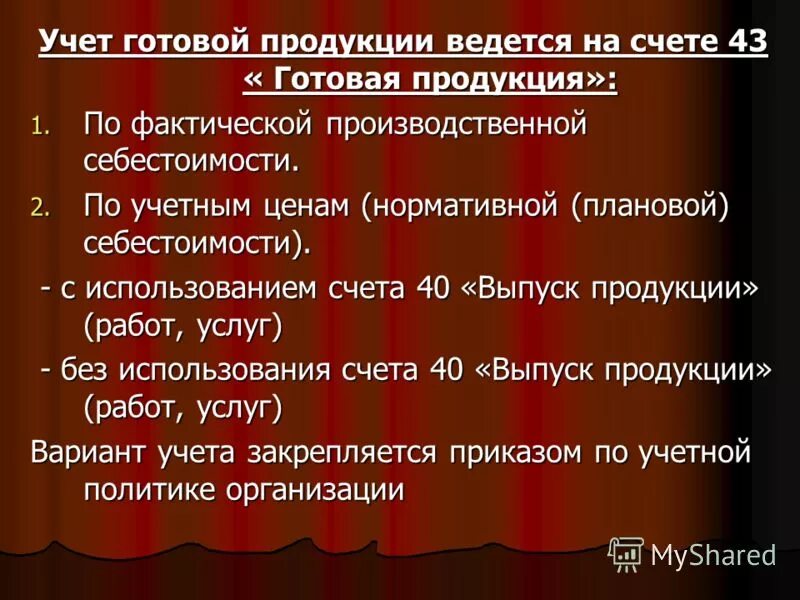 Учет готовой продукции ведется на счете 43 « Готовая продукция»:

1. По фактической производственной себестоимости.
2. По учетным ценам (нормативной (плановой) себестоимости).

- с использованием счета 40 «Выпуск продукции» (работ, услуг)
- без использования счета 40 «Выпуск продукции» (работ, услуг)

Вариант учета закрепляется приказом по учетной политике организации

MyShared